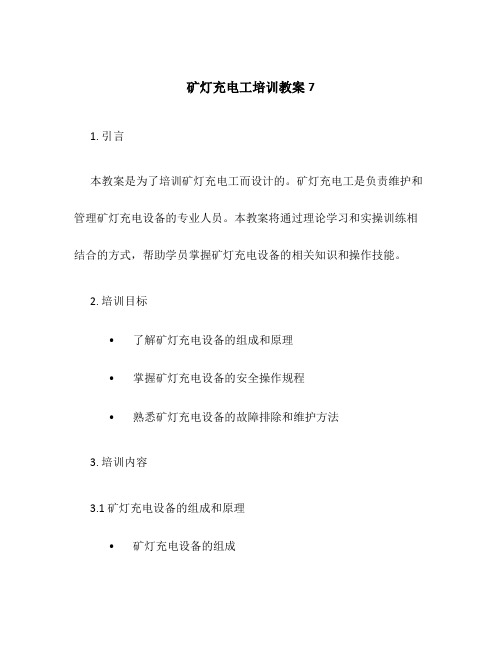 矿灯充电工培训教案 7

1. 引言

本教案是为了培训矿灯充电工而设计的。矿灯充电工是负责维护和管理矿灯充电设备的专业人员。本教案将通过理论学习和实操训练相结合的方式，帮助学员掌握矿灯充电设备的相关知识和操作技能。

2. 培训目标

• 了解矿灯充电设备的组成和原理
• 掌握矿灯充电设备的安全操作规程
• 熟悉矿灯充电设备的故障排除和维护方法

3. 培训内容

3.1 矿灯充电设备的组成和原理

• 矿灯充电设备的组成